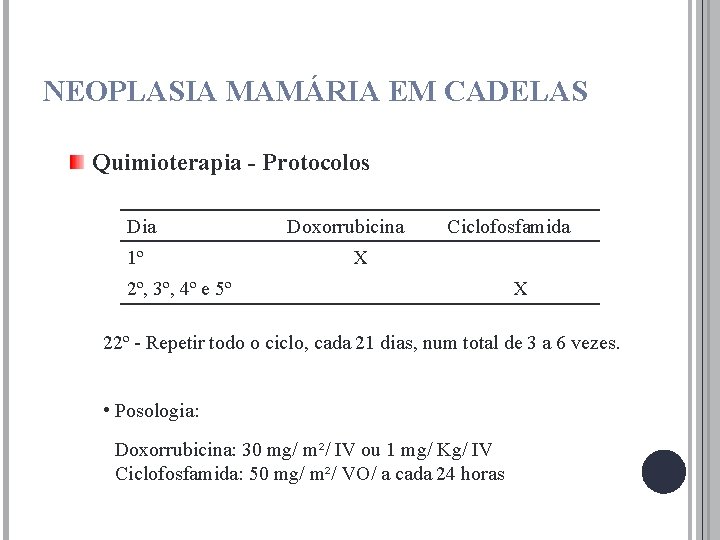 NEOPLASIA MAMÁRIA EM CADELAS

Quimioterapia - Protocolos

| Dia | Doxorrubicina | Ciclofosfamida |
|---|---|---|
| 1º | X | |
| 2º, 3º, 4º e 5º | | X |

22º - Repetir todo o ciclo, cada 21 dias, num total de 3 a 6 vezes.

• Posologia:

Doxorrubicina: 30 mg/ m²/ IV ou 1 mg/ Kg/ IV
Ciclofosfamida: 50 mg/ m²/ VO/ a cada 24 horas